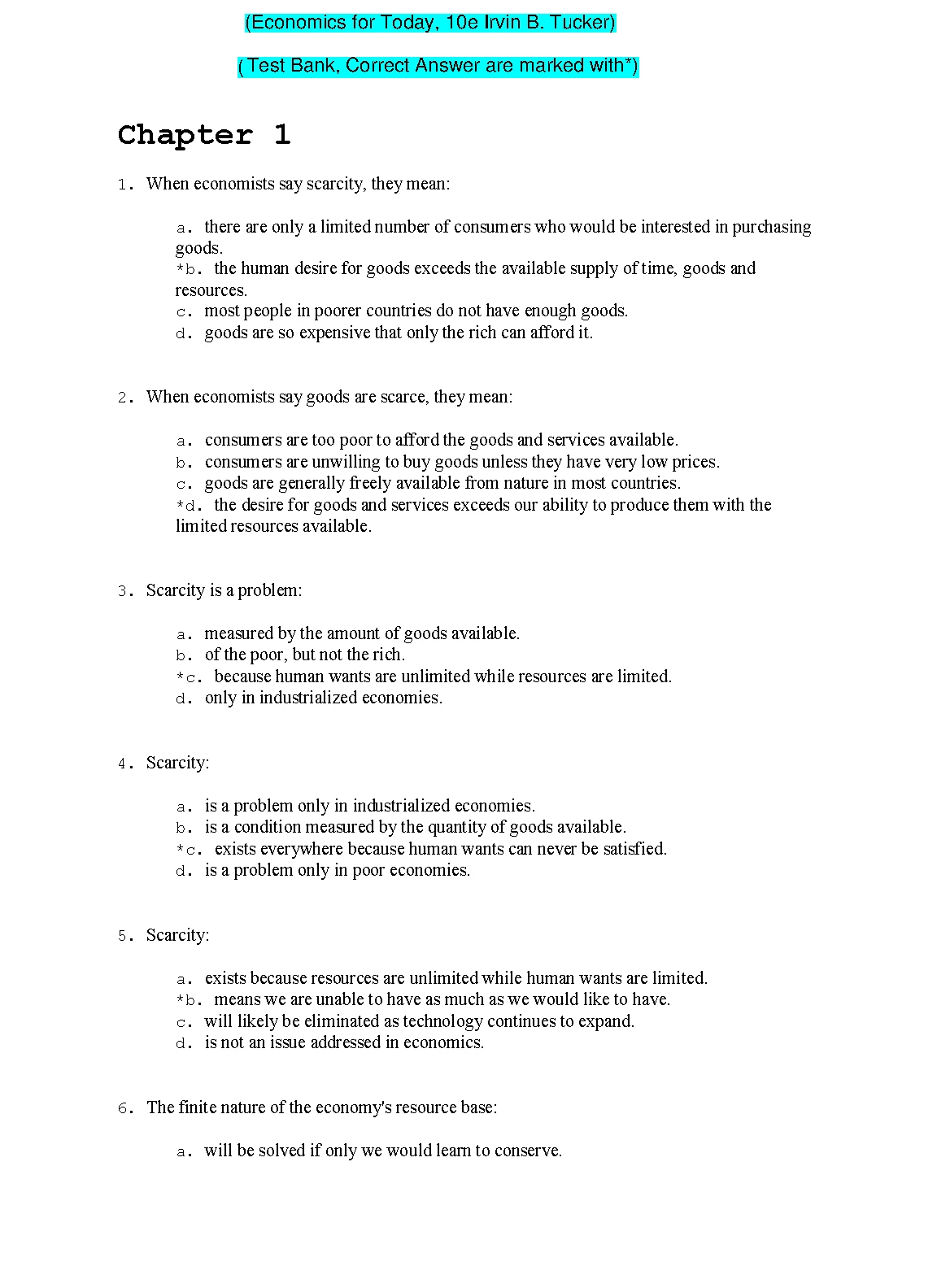 (Economics for Today, 10e Irvin B. Tucker)

( Test Bank, Correct Answer are marked with*)

Chapter 1

1. When economists say scarcity, they mean:

a. there are only a limited number of consumers who would be interested in purchasing goods.
*b. the human desire for goods exceeds the available supply of time, goods and resources.
c. most people in poorer countries do not have enough goods.
d. goods are so expensive that only the rich can afford it.

2. When economists say goods are scarce, they mean:

a. consumers are too poor to afford the goods and services available.
b. consumers are unwilling to buy goods unless they have very low prices.
c. goods are generally freely available from nature in most countries.
*d. the desire for goods and services exceeds our ability to produce them with the limited resources available.

3. Scarcity is a problem:

a. measured by the amount of goods available.
b. of the poor, but not the rich.
*c. because human wants are unlimited while resources are limited.
d. only in industrialized economies.

4. Scarcity:

a. is a problem only in industrialized economies.
b. is a condition measured by the quantity of goods available.
*c. exists everywhere because human wants can never be satisfied.
d. is a problem only in poor economies.

5. Scarcity:

a. exists because resources are unlimited while human wants are limited.
*b. means we are unable to have as much as we would like to have.
c. will likely be eliminated as technology continues to expand.
d. is not an issue addressed in economics.

6. The finite nature of the economy's resource base:

a. will be solved if only we would learn to conserve.